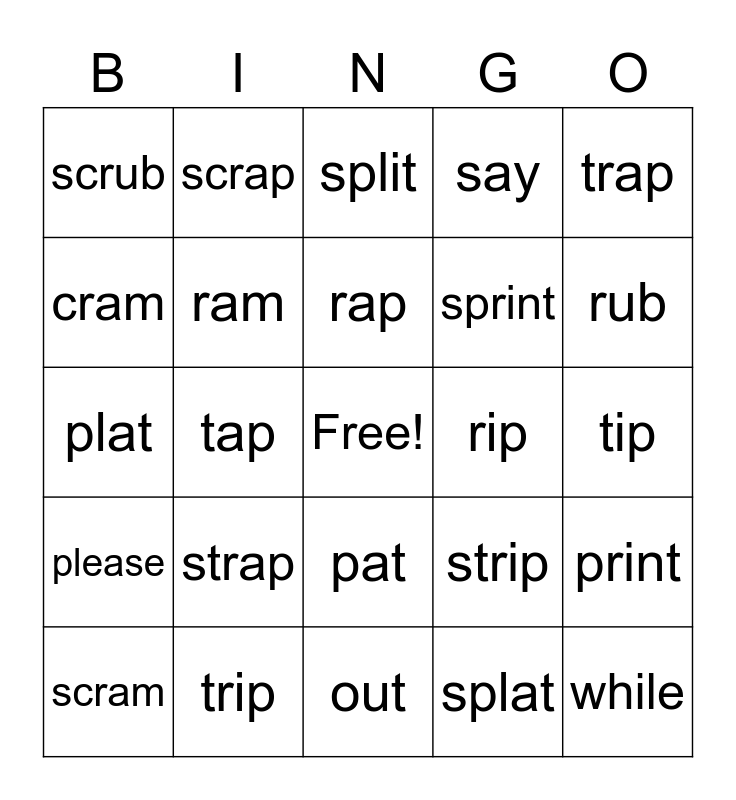 | B | I | N | G | O |
|---|---|---|---|---|
| scrub | scrap | split | say | trap |
| cram | ram | rap | sprint | rub |
| plat | tap | Free! | rip | tip |
| please | strap | pat | strip | print |
| scram | trip | out | splat | while |